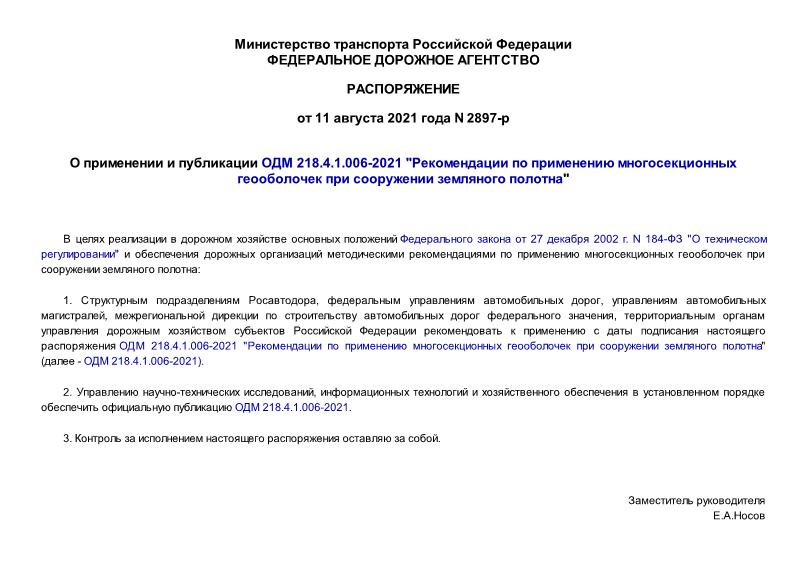 Министерство транспорта Российской Федерации
ФЕДЕРАЛЬНОЕ ДОРОЖНОЕ АГЕНТСТВО

РАСПОРЯЖЕНИЕ

от 11 августа 2021 года N 2897-р

О применении и публикации ОДМ 218.4.1.006-2021 "Рекомендации по применению многосекционных геооболочек при сооружении земляного полотна"

В целях реализации в дорожном хозяйстве основных положений Федерального закона от 27 декабря 2002 г. N 184-ФЗ "О техническом регулировании" и обеспечения дорожных организаций методическими рекомендациями по применению многосекционных геооболочек при сооружении земляного полотна:

1. Структурным подразделениям Росавтодора, федеральным управлениям автомобильных дорог, управлениям автомобильных магистралей, межрегиональной дирекции по строительству автомобильных дорог федерального значения, территориальным органам управления дорожным хозяйством субъектов Российской Федерации рекомендовать к применению с даты подписания настоящего распоряжения ОДМ 218.4.1.006-2021 "Рекомендации по применению многосекционных геооболочек при сооружении земляного полотна" (далее - ОДМ 218.4.1.006-2021).

2. Управлению научно-технических исследований, информационных технологий и хозяйственного обеспечения в установленном порядке обеспечить официальную публикацию ОДМ 218.4.1.006-2021.

3. Контроль за исполнением настоящего распоряжения оставляю за собой.

Заместитель руководителя
Е.А.Носов